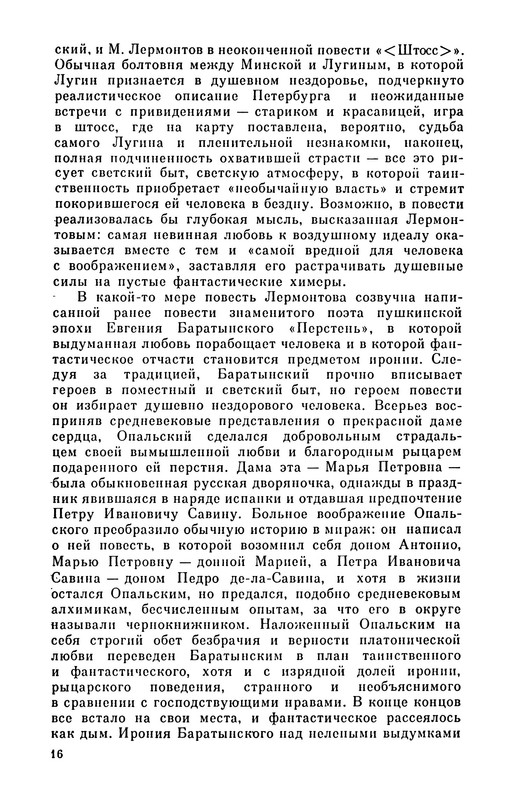 ский, и М. Лермонтов в неоконченной повести «<Штосс>». Обычная болтовня между Минской и Лугиным, в которой Лугин признается в душевном нездоровье, подчеркнуто реалистическое описание Петербурга и неожиданные встречи с привидениями — стариком и красавицей, игра в штосс, где на карту поставлена, вероятно, судьба самого Лугина и пленительной незнакомки, наконец, полная подчиненность охватившей страсти — все это рисует светский быт, светскую атмосферу, в которой таинственность приобретает «необычайную власть» и стремит покорившегося ей человека в бездну. Возможно, в повести реализовалась бы глубокая мысль, высказанная Лермонтовым: самая невинная любовь к воздушному идеалу оказывается вместе с тем и «самой вредной для человека с воображением», заставляя его растрачивать душевные силы на пустые фантастические химеры.

В какой-то мере повесть Лермонтова созвучна написанной ранее повести знаменитого поэта пушкинской эпохи Евгения Баратынского «Перстень», в которой выдуманная любовь порабощает человека и в которой фантастическое отчасти становится предметом иронии. Следуя за традицией, Баратынский прочно вписывает героев в поместный и светский быт, но героем повести он избирает душевно нездорового человека. Всерьез восприняв средневековые представления о прекрасной даме сердца, Опальский сделался добровольным страдальцем своей вымышленной любви и благородным рыцарем подаренного ей перстня. Дама эта — Марья Петровна — была обыкновенная русская дворяночка, однажды в праздник явившаяся в наряде испанки и отдавшая предпочтение Петру Ивановичу Савину. Больное воображение Опальского преобразило обычную историю в мираж: он написал о ней повесть, в которой возомнил себя доном Антонио, Марью Петровну — донной Марией, а Петра Ивановича Савина — доном Педро де-ла-Савина, и хотя в жизни остался Опальским, но предался, подобно средневековым алхимикам, бесчисленным опытам, за что его в округе называли чернокнижником. Наложенный Опальским на себя строгий обет безбрачия и верности платонической любви переведен Баратынским в план таинственного и фантастического, хотя и с изрядной долей иронии, рыцарского поведения, странного и необъяснимого в сравнении с господствующими нравами. В конце концов все встало на свои места, и фантастическое рассеялось как дым. Ирония Баратынского над нелепыми выдумками

16